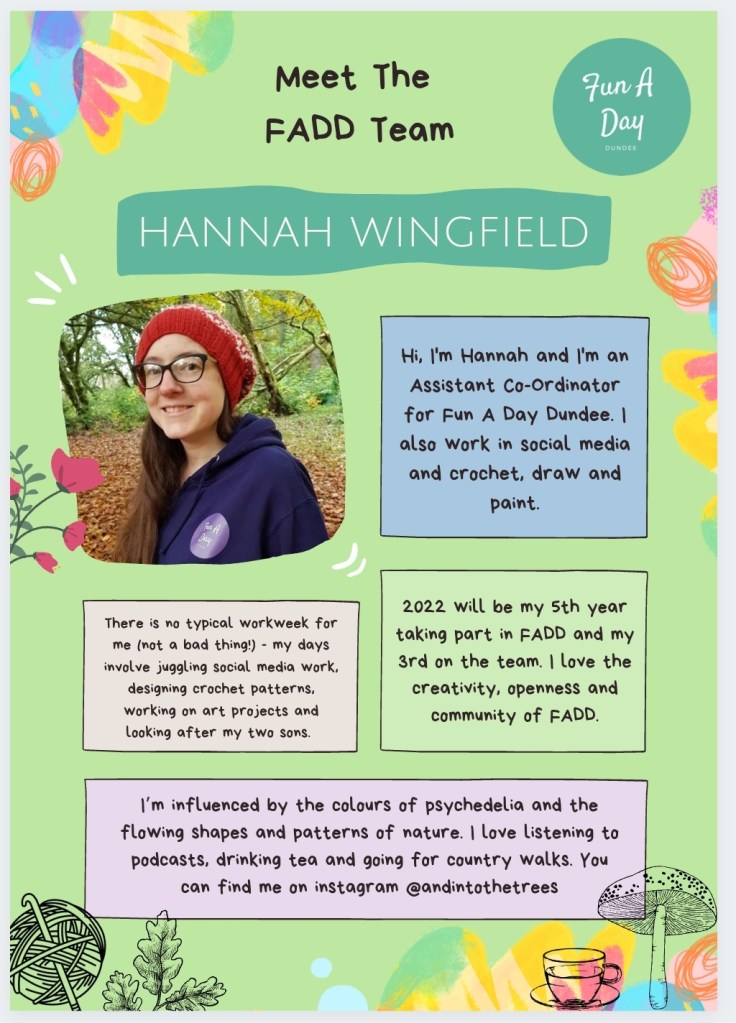 Meet The FADD Team

Fun A Day
DUNDEE

HANNAH WINGFIELD

Fun A Day

Hi, I'm Hannah and I'm an Assistant Co-Ordinator for Fun A Day Dundee. I also work in social media and crochet, draw and paint.

There is no typical workweek for me (not a bad thing!) - my days involve juggling social media work, designing crochet patterns, working on art projects and looking after my two sons.

2022 will be my 5th year taking part in FADD and my 3rd on the team. I love the creativity, openness and community of FADD.

I'm influenced by the colours of psychedelia and the flowing shapes and patterns of nature. I love listening to podcasts, drinking tea and going for country walks. You can find me on instagram @andintothetrees